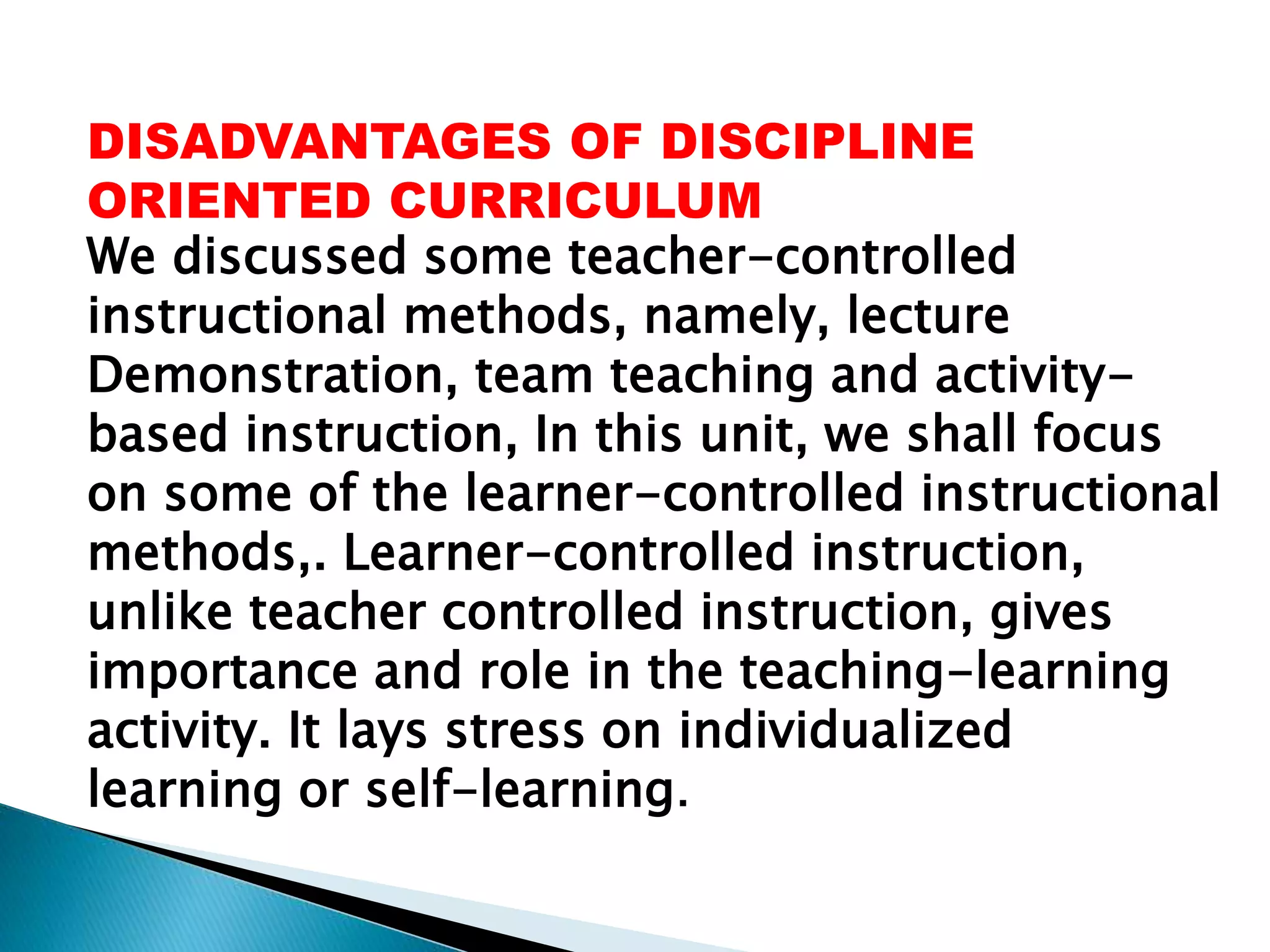 DISADVANTAGES OF DISCIPLINE ORIENTED CURRICULUM

We discussed some teacher-controlled instructional methods, namely, lecture Demonstration, team teaching and activity-based instruction, In this unit, we shall focus on some of the learner-controlled instructional methods,. Learner-controlled instruction, unlike teacher controlled instruction, gives importance and role in the teaching-learning activity. It lays stress on individualized learning or self-learning.